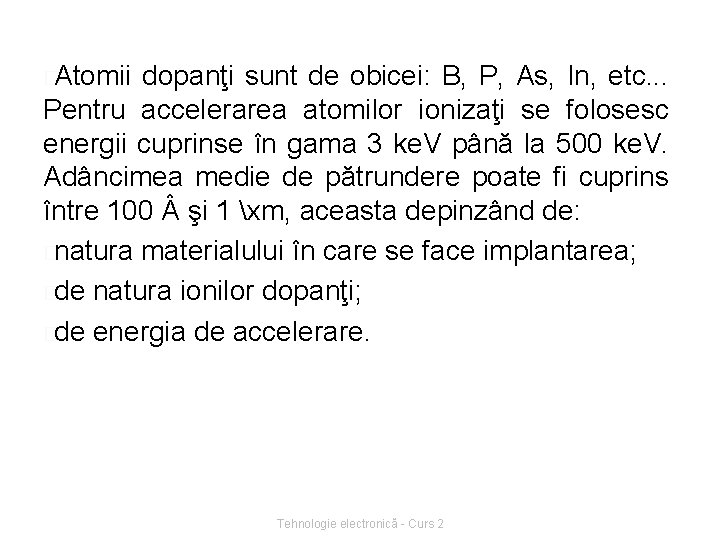 Atomii dopanţi sunt de obicei: B, P, As, In, etc... Pentru accelerarea atomilor ionizaţi se folosesc energii cuprinse în gama 3 keV până la 500 keV. Adâncimea medie de pătrundere poate fi cuprins între 100 Â şi 1 \xm, aceasta depinzând de:

natura materialului în care se face implantarea;

de natura ionilor dopanţi;

de energia de accelerare.

Tehnologie electronică - Curs 2